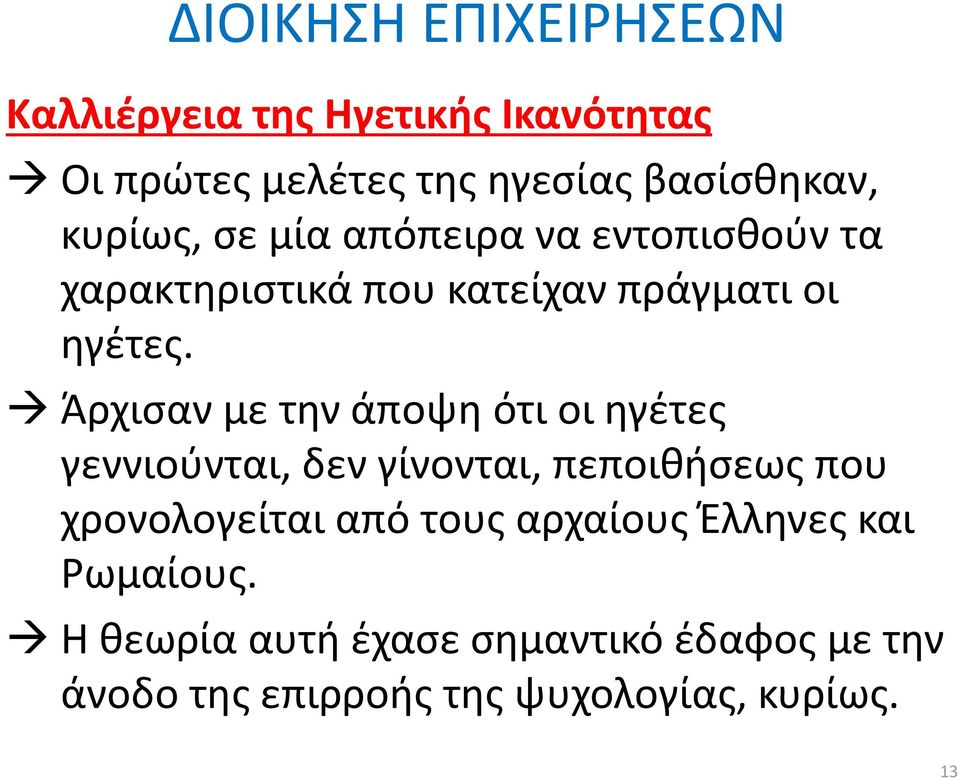 ΔΙΟΙΚΗΣΗ ΕΠΙΧΕΙΡΗΣΕΩΝ

Καλλιέργεια της Ηγετικής Ικανότητας

→ Οι πρώτες μελέτες της ηγεσίας βασίσθηκαν, κυρίως, σε μία απόπειρα να εντοπισθούν τα χαρακτηριστικά που κατείχαν πράγματι οι ηγέτες.

→ Άρχισαν με την άποψη ότι οι ηγέτες γεννιούνται, δεν γίνονται, πεποιθήσεως που χρονολογείται από τους αρχαίους Έλληνες και Ρωμαίους.

→ Η θεωρία αυτή έχασε σημαντικό έδαφος με την άνοδο της επιρροής της ψυχολογίας, κυρίως.

13